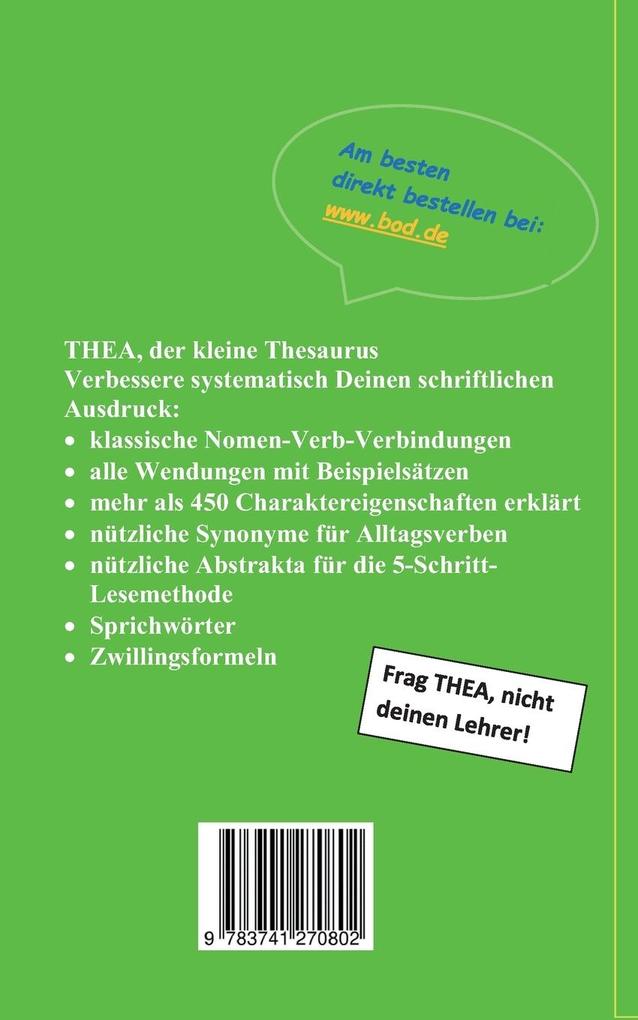 Am besten direkt bestellen bei: www.bod.de

THEA, der kleine Thesaurus
Verbessere systematisch Deinen schriftlichen Ausdruck:
• klassische Nomen-Verb-Verbindungen
• alle Wendungen mit Beispielsätzen
• mehr als 450 Charaktereigenschaften erklärt
• nützliche Synonyme für Alltagsverben
• nützliche Abstrakta für die 5-Schritt-Lesemethode
• Sprichwörter
• Zwillingsformeln

Frag THEA, nicht deinen Lehrer!

9 783741 270802